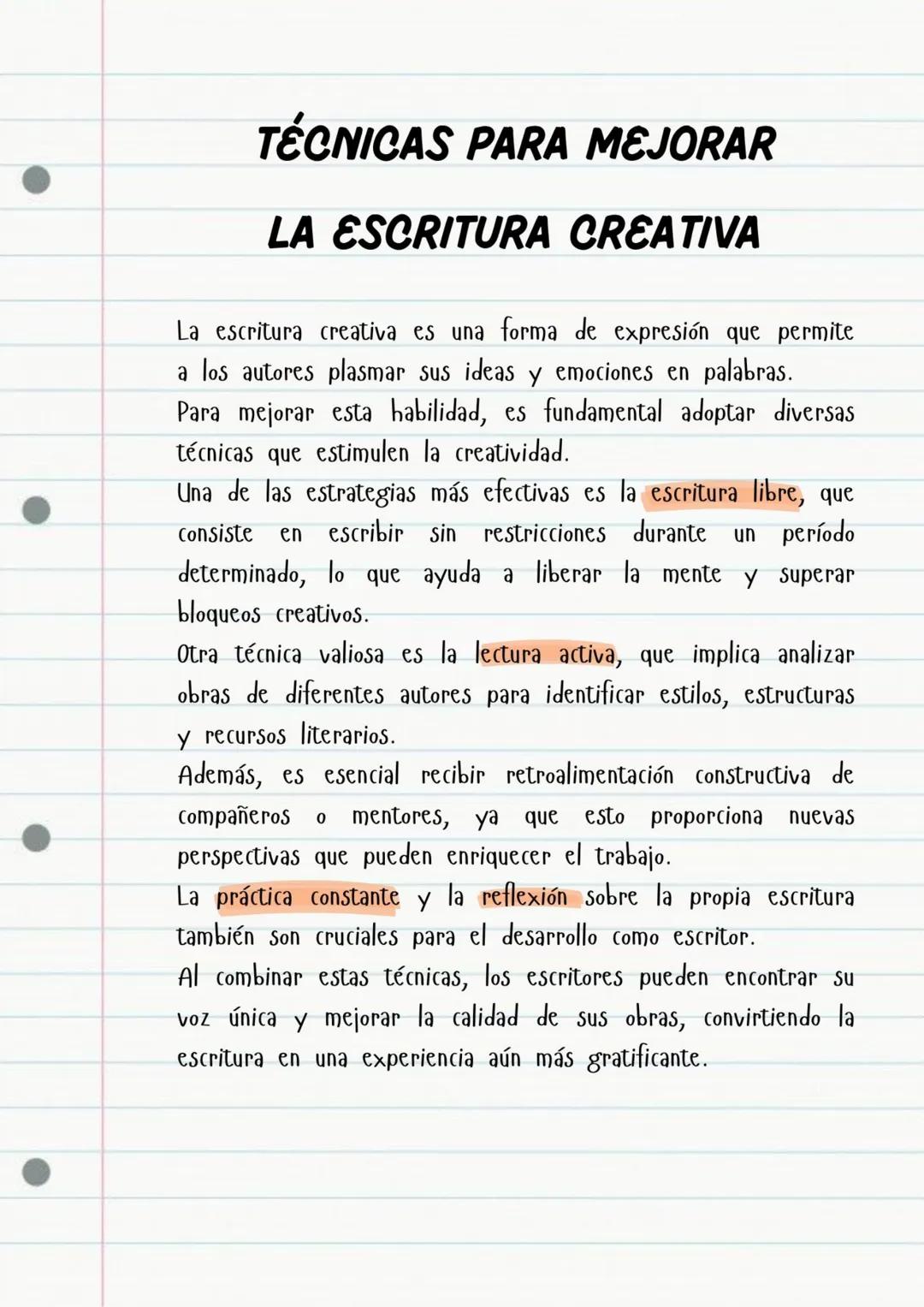 TÉCNICAS PARA MEJORAR LA ESCRITURA CREATIVA

La escritura creativa es una forma de expresión que permite a los autores plasmar sus ideas y emociones en palabras.
Para mejorar esta habilidad, es fundamental adoptar diversas técnicas que estimulen la creatividad.
Una de las estrategias más efectivas es la escritura libre, que consiste en escribir sin restricciones durante un período determinado, lo que ayuda a liberar la mente y superar bloqueos creativos.
Otra técnica valiosa es la lectura activa, que implica analizar obras de diferentes autores para identificar estilos, estructuras y recursos literarios.
Además, es esencial recibir retroalimentación constructiva de compañeros o mentores, ya que esto proporciona nuevas perspectivas que pueden enriquecer el trabajo.
La práctica constante y la reflexión sobre la propia escritura también son cruciales para el desarrollo como escritor.
Al combinar estas técnicas, los escritores pueden encontrar su voz única y mejorar la calidad de sus obras, convirtiendo la escritura en una experiencia aún más gratificante.